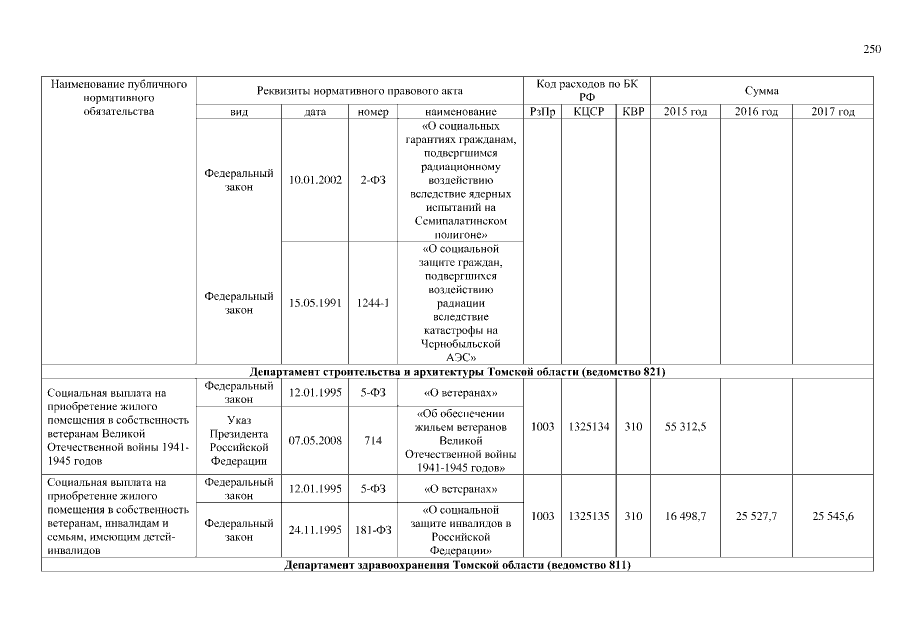 250

| Наименование публичного нормативного обязательства | Реквизиты нормативного правового акта | | | | Код расходов по БК РФ | | | Сумма | | |
|---|---|---|---|---|---|---|---|---|---|---|
| | вид | дата | номер | наименование | РзПр | КЦСР | КВР | 2015 год | 2016 год | 2017 год |
| | Федеральный закон | 10.01.2002 | 2-ФЗ | «О социальных гарантиях гражданам, подвергшимся радиационному воздействию вследствие ядерных испытаний на Семипалатинском полигоне» | | | | | | |
| | Федеральный закон | 15.05.1991 | 1244-1 | «О социальной защите граждан, подвергшихся воздействию радиации вследствие катастрофы на Чернобыльской АЭС» | | | | | | |
| Департамент строительства и архитектуры Томской области (ведомство 821) | | | | | | | | | | |
| Социальная выплата на приобретение жилого помещения в собственность ветеранам Великой Отечественной войны 1941-1945 годов | Федеральный закон | 12.01.1995 | 5-ФЗ | «О ветеранах» | 1003 | 1325134 | 310 | 55 312,5 | | |
| | Указ Президента Российской Федерации | 07.05.2008 | 714 | «Об обеспечении жильем ветеранов Великой Отечественной войны 1941-1945 годов» | | | | | | |
| Социальная выплата на приобретение жилого помещения в собственность ветеранам, инвалидам и семьям, имеющим детей-инвалидов | Федеральный закон | 12.01.1995 | 5-ФЗ | «О ветеранах» | 1003 | 1325135 | 310 | 16 498,7 | 25 527,7 | 25 545,6 |
| | Федеральный закон | 24.11.1995 | 181-ФЗ | «О социальной защите инвалидов в Российской Федерации» | | | | | | |
| Департамент здравоохранения Томской области (ведомство 811) | | | | | | | | | | |